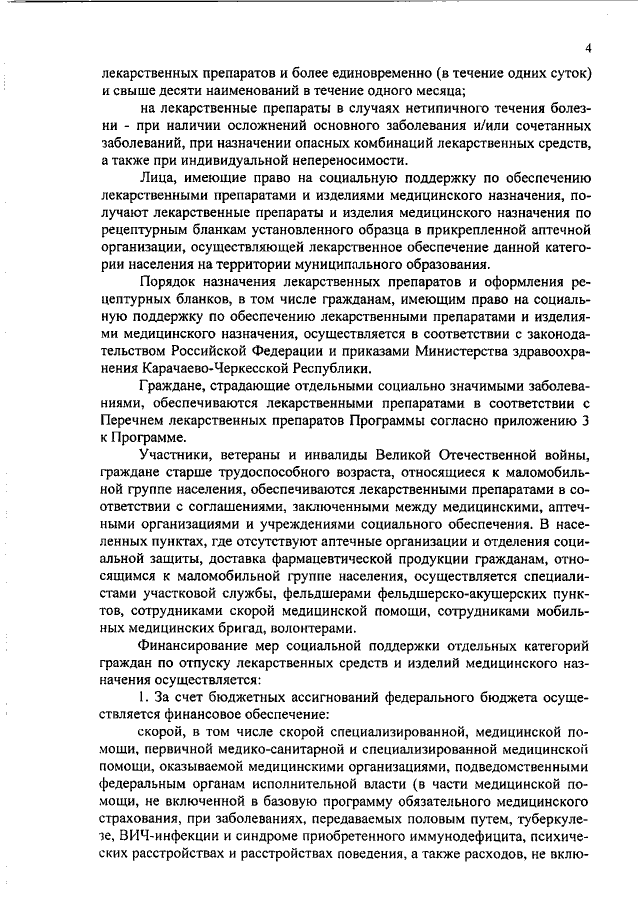 4

лекарственных препаратов и более единовременно (в течение одних суток) и свыше десяти наименований в течение одного месяца;

на лекарственные препараты в случаях нетипичного течения болезни - при наличии осложнений основного заболевания и/или сочетанных заболеваний, при назначении опасных комбинаций лекарственных средств, а также при индивидуальной непереносимости.

Лица, имеющие право на социальную поддержку по обеспечению лекарственными препаратами и изделиями медицинского назначения, получают лекарственные препараты и изделия медицинского назначения по рецептурным бланкам установленного образца в прикрепленной аптечной организации, осуществляющей лекарственное обеспечение данной категории населения на территории муниципального образования.

Порядок назначения лекарственных препаратов и оформления рецептурных бланков, в том числе гражданам, имеющим право на социальную поддержку по обеспечению лекарственными препаратами и изделиями медицинского назначения, осуществляется в соответствии с законодательством Российской Федерации и приказами Министерства здравоохранения Карачаево-Черкесской Республики.

Граждане, страдающие отдельными социально значимыми заболеваниями, обеспечиваются лекарственными препаратами в соответствии с Перечнем лекарственных препаратов Программы согласно приложению 3 к Программе.

Участники, ветераны и инвалиды Великой Отечественной войны, граждане старше трудоспособного возраста, относящиеся к маломобильной группе населения, обеспечиваются лекарственными препаратами в соответствии с соглашениями, заключенными между медицинскими, аптечными организациями и учреждениями социального обеспечения. В населенных пунктах, где отсутствуют аптечные организации и отделения социальной защиты, доставка фармацевтической продукции гражданам, относящимся к маломобильной группе населения, осуществляется специалистами участковой службы, фельдшерами фельдшерско-акушерских пунктов, сотрудниками скорой медицинской помощи, сотрудниками мобильных медицинских бригад, волонтерами.

Финансирование мер социальной поддержки отдельных категорий граждан по отпуску лекарственных средств и изделий медицинского назначения осуществляется:

1. За счет бюджетных ассигнований федерального бюджета осуществляется финансовое обеспечение:

скорой, в том числе скорой специализированной, медицинской помощи, первичной медико-санитарной и специализированной медицинской помощи, оказываемой медицинскими организациями, подведомственными федеральным органам исполнительной власти (в части медицинской помощи, не включенной в базовую программу обязательного медицинского страхования, при заболеваниях, передаваемых половым путем, туберкулезе, ВИЧ-инфекции и синдроме приобретенного иммунодефицита, психических расстройствах и расстройствах поведения, а также расходов, не вклю-